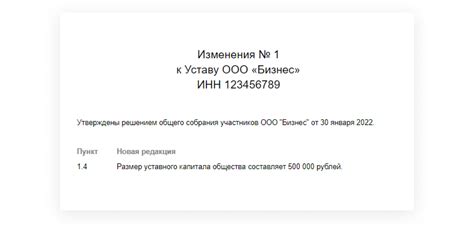 Изменения № 1
к Уставу ООО «Бизнес»
ИНН 123456789

Утверждены решением общего собрания участников ООО "Бизнес" от 30 января 2022.

| Пункт | Новая редакция |
|---|---|
| 1.4 | Размер уставного капитала общества составляет 500 000 рублей. |